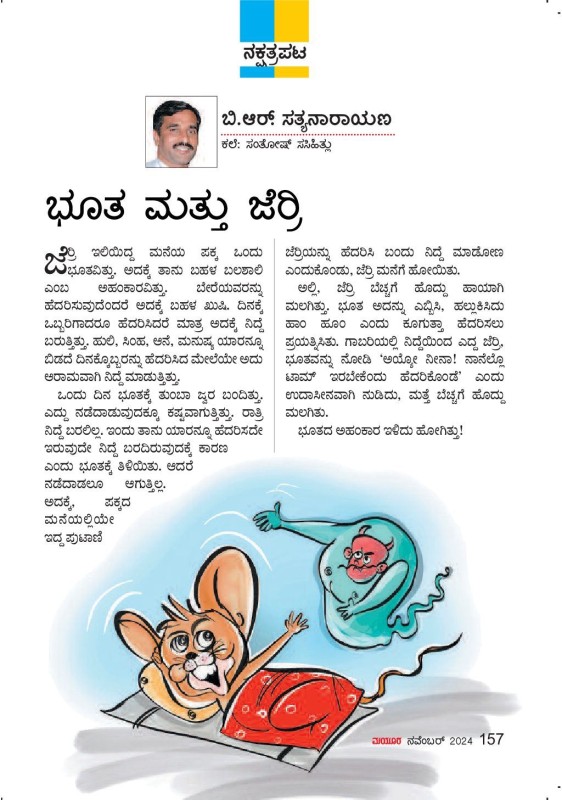 ನಕ್ಷತ್ರಪಟ

ಬಿ.ಆರ್. ಸತ್ಯನಾರಾಯಣ

ಕಲೆ: ಸಂತೋಷ್ ಸಸಿಹಿತ್ಲು

ಭೂತ ಮತ್ತು ಜೆರ್ರಿ

ಜೆರ್ರಿ ಇಲಿಯಿದ್ದ ಮನೆಯ ಪಕ್ಕ ಒಂದು ಭೂತವಿತ್ತು. ಅದಕ್ಕೆ ತಾನು ಬಹಳ ಬಲಶಾಲಿ ಎಂಬ ಅಹಂಕಾರವಿತ್ತು. ಬೇರೆಯವರನ್ನು ಹೆದರಿಸುವುದೆಂದರೆ ಅದಕ್ಕೆ ಬಹಳ ಖುಷಿ. ದಿನಕ್ಕೆ ಒಬ್ಬರಿಗಾದರೂ ಹೆದರಿಸಿದರೆ ಮಾತ್ರ ಅದಕ್ಕೆ ನಿದ್ದೆ ಬರುತ್ತಿತ್ತು. ಹುಲಿ, ಸಿಂಹ, ಆನೆ, ಮನುಷ್ಯ ಯಾರನ್ನೂ ಬಿಡದೆ ದಿನಕ್ಕೊಬ್ಬರನ್ನು ಹೆದರಿಸಿದ ಮೇಲೆಯೇ ಅದು ಆರಾಮವಾಗಿ ನಿದ್ದೆ ಮಾಡುತ್ತಿತ್ತು.

ಒಂದು ದಿನ ಭೂತಕ್ಕೆ ತುಂಬಾ ಜ್ವರ ಬಂದಿತ್ತು. ಎದ್ದು ನಡೆದಾಡುವುದಕ್ಕೂ ಕಷ್ಟವಾಗುತ್ತಿತ್ತು. ರಾತ್ರಿ ನಿದ್ದೆ ಬರಲಿಲ್ಲ. ಇಂದು ತಾನು ಯಾರನ್ನೂ ಹೆದರಿಸದೇ ಇರುವುದೇ ನಿದ್ದೆ ಬರದಿರುವುದಕ್ಕೆ ಕಾರಣ ಎಂದು ಭೂತಕ್ಕೆ ತಿಳಿಯಿತು. ಆದರೆ ನಡೆದಾಡಲೂ ಆಗುತ್ತಿಲ್ಲ. ಅದಕ್ಕೆ, ಪಕ್ಕದ ಮನೆಯಲ್ಲಿಯೇ ಇದ್ದ ಪುಟಾಣಿ ಜೆರ್ರಿಯನ್ನು ಹೆದರಿಸಿ ಬಂದು ನಿದ್ದೆ ಮಾಡೋಣ ಎಂದುಕೊಂಡು, ಜೆರ್ರಿ ಮನೆಗೆ ಹೋಯಿತು.

ಅಲ್ಲಿ, ಜೆರ್ರಿ ಬೆಚ್ಚಗೆ ಹೊದ್ದು ಹಾಯಾಗಿ ಮಲಗಿತ್ತು. ಭೂತ ಅದನ್ನು ಎಬ್ಬಿಸಿ, ಹಲ್ಲುಕಿಸಿದು ಹಾಂ ಹೂಂ ಎಂದು ಕೂಗುತ್ತಾ ಹೆದರಿಸಲು ಪ್ರಯತ್ನಿಸಿತು. ಗಾಬರಿಯಲ್ಲಿ ನಿದ್ದೆಯಿಂದ ಎದ್ದ ಜೆರ್ರಿ, ಭೂತವನ್ನು ನೋಡಿ 'ಅಯ್ಯೋ ನೀನಾ! ನಾನೆಲ್ಲೊ ಟಾಮ್ ಇರಬೇಕೆಂದು ಹೆದರಿಕೊಂಡೆ' ಎಂದು ಉದಾಸೀನವಾಗಿ ನುಡಿದು, ಮತ್ತೆ ಬೆಚ್ಚಗೆ ಹೊದ್ದು ಮಲಗಿತು.

ಭೂತದ ಅಹಂಕಾರ ಇಳಿದು ಹೋಗಿತ್ತು!

ಮಯೂರ ನವೆಂಬರ್ 2024 157